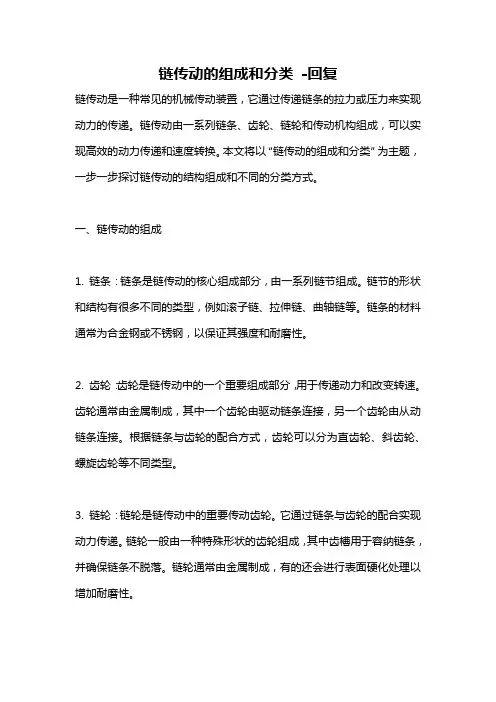 链传动的组成和分类 -回复

链传动是一种常见的机械传动装置，它通过传递链条的拉力或压力来实现动力的传递。链传动由一系列链条、齿轮、链轮和传动机构组成，可以实现高效的动力传递和速度转换。本文将以“链传动的组成和分类”为主题，一步一步探讨链传动的结构组成和不同的分类方式。

一、链传动的组成

1. 链条：链条是链传动的核心组成部分，由一系列链节组成。链节的形状和结构有很多不同的类型，例如滚子链、拉伸链、曲轴链等。链条的材料通常为合金钢或不锈钢，以保证其强度和耐磨性。

2. 齿轮：齿轮是链传动中的一个重要组成部分，用于传递动力和改变转速。齿轮通常由金属制成，其中一个齿轮由驱动链条连接，另一个齿轮由从动链条连接。根据链条与齿轮的配合方式，齿轮可以分为直齿轮、斜齿轮、螺旋齿轮等不同类型。

3. 链轮：链轮是链传动中的重要传动齿轮。它通过链条与齿轮的配合实现动力传递。链轮一般由一种特殊形状的齿轮组成，其中齿槽用于容纳链条，并确保链条不脱落。链轮通常由金属制成，有的还会进行表面硬化处理以增加耐磨性。